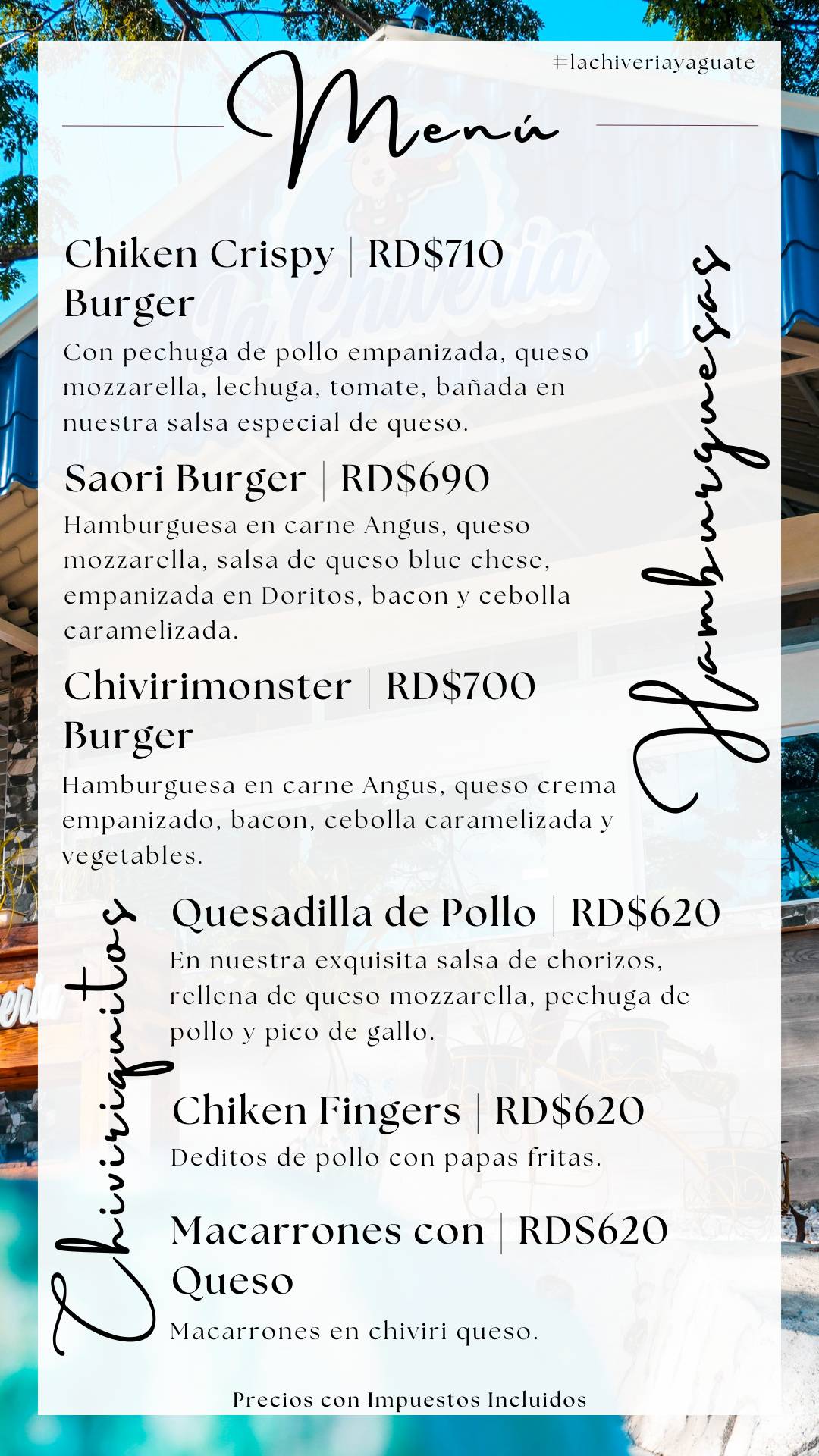 #lachiveriayaguate

Menú

Hamburguesas

Chiken Crispy Burger | RD$710
Con pechuga de pollo empanizada, queso mozzarella, lechuga, tomate, bañada en nuestra salsa especial de queso.

Saori Burger | RD$690
Hamburguesa en carne Angus, queso mozzarella, salsa de queso blue chese, empanizada en Doritos, bacon y cebolla caramelizada.

Chivirimonster Burger | RD$700
Hamburguesa en carne Angus, queso crema empanizado, bacon, cebolla caramelizada y vegetables.

Chiviriquitos

Quesadilla de Pollo | RD$620
En nuestra exquisita salsa de chorizos, rellena de queso mozzarella, pechuga de pollo y pico de gallo.

Chiken Fingers | RD$620
Deditos de pollo con papas fritas.

Macarrones con Queso | RD$620
Macarrones en chiviri queso.

Precios con Impuestos Incluidos